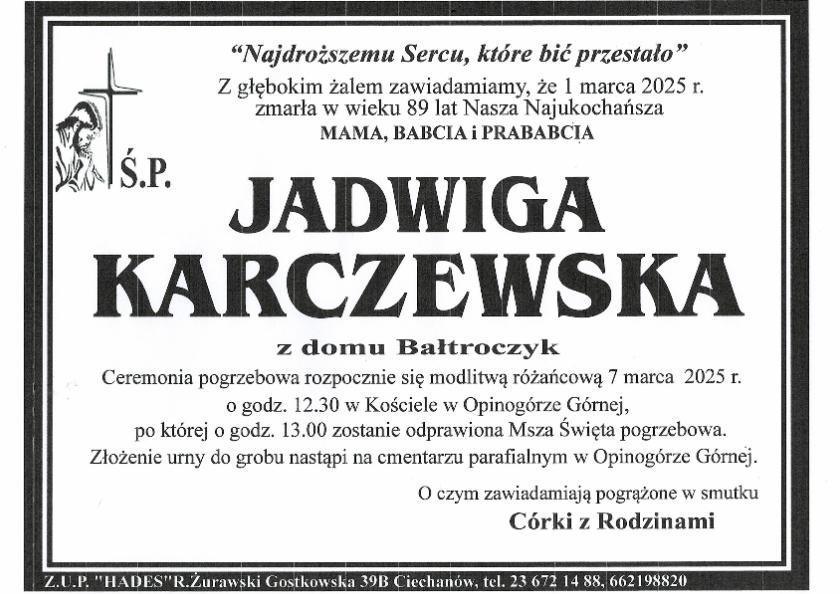 "Najdroższemu Sercu, które bić przestało"
Z głębokim żalem zawiadamiamy, że 1 marca 2025 r. zmarła w wieku 89 lat Nasza Najukochańsza
MAMA, BABCIA i PRABABCIA

Ś.P.

JADWIGA KARCZEWSKA

z domu Bałtroczyk

Ceremonia pogrzebowa rozpocznie się modlitwą różańcową 7 marca 2025 r. o godz. 12.30 w Kościele w Opinogórze Górnej, po której o godz. 13.00 zostanie odprawiona Msza Święta pogrzebowa. Złożenie urny do grobu nastąpi na cmentarzu parafialnym w Opinogórze Górnej.

O czym zawiadamiają pogrążone w smutku
Córki z Rodzinami

Z.U.P. "HADES"R.Żurawski Gostkowska 39B Ciechanów, tel. 23 672 14 88, 662198820